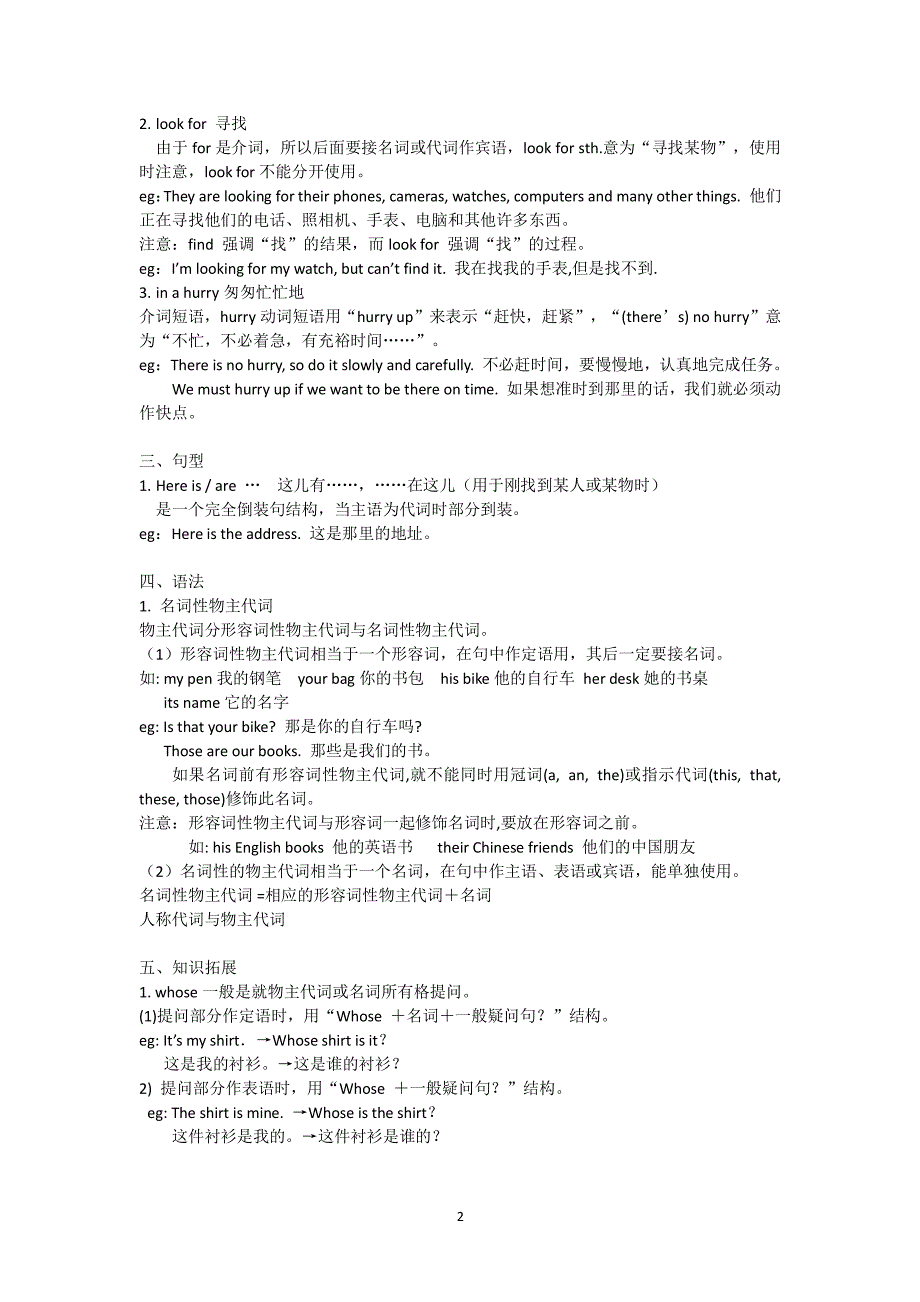 2. look for 寻找

由于 for 是介词，所以后面要接名词或代词作宾语，look for sth.意为“寻找某物”，使用时注意，look for 不能分开使用。

eg: They are looking for their phones, cameras, watches, computers and many other things. 他们正在寻找他们的电话、照相机、手表、电脑和其他许多东西。

注意：find 强调“找”的结果，而 look for 强调“找”的过程。

eg：I'm looking for my watch, but can't find it. 我在找我的手表,但是找不到.

3. in a hurry 匆匆忙忙地

介词短语，hurry 动词短语用“hurry up”来表示“赶快，赶紧”，“(there’s) no hurry”意为“不忙，不必着急，有充裕时间……”。

eg：There is no hurry, so do it slowly and carefully. 不必赶时间，要慢慢地，认真地完成任务。

We must hurry up if we want to be there on time. 如果想准时到那里的话，我们就必须动作快点。

三、句型

1. Here is / are … 这儿有……，……在这儿（用于刚找到某人或某物时）

是一个完全倒装句结构，当主语为代词时部分到装。

eg：Here is the address. 这是那里的地址。

四、语法

1. 名词性物主代词

物主代词分形容词性物主代词与名词性物主代词。

（1）形容词性物主代词相当于一个形容词，在句中作定语用，其后一定要接名词。

如: my pen 我的钢笔 your bag 你的书包 his bike 他的自行车 her desk 她的书桌

its name 它的名字

eg: Is that your bike? 那是你的自行车吗?

Those are our books. 那些是我们的书。

如果名词前有形容词性物主代词,就不能同时用冠词(a, an, the)或指示代词(this, that, these, those)修饰此名词。

注意：形容词性物主代词与形容词一起修饰名词时,要放在形容词之前。

如: his English books 他的英语书 their Chinese friends 他们的中国朋友

（2）名词性的物主代词相当于一个名词，在句中作主语、表语或宾语，能单独使用。

名词性物主代词 =相应的形容词性物主代词＋名词

人称代词与物主代词

五、知识拓展

1. whose 一般是就物主代词或名词所有格提问。

(1)提问部分作定语时，用“Whose ＋名词＋一般疑问句？”结构。

eg: It's my shirt. →Whose shirt is it?

这是我的衬衫。→这是谁的衬衫?

2) 提问部分作表语时，用“Whose ＋一般疑问句？”结构。

eg: The shirt is mine. →Whose is the shirt?

这件衬衫是我的。→这件衬衫是谁的?

2